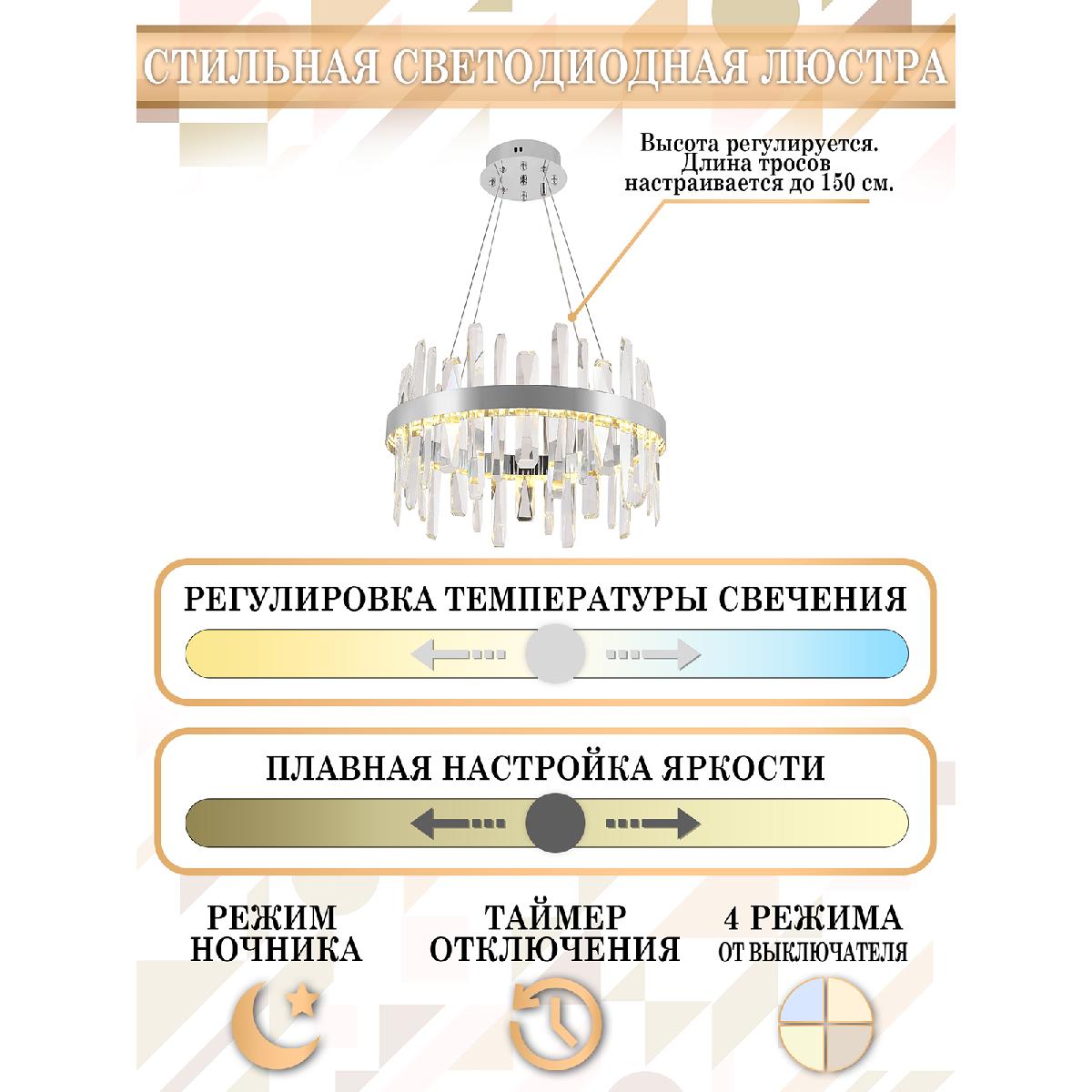 СТИЛЬНАЯ СВЕТОДИОДНАЯ ЛЮСТРА

Высота регулируется. Длина тросов настраивается до 150 см.

РЕГУЛИРОВКА ТЕМПЕРАТУРЫ СВЕЧЕНИЯ

ПЛАВНАЯ НАСТРОЙКА ЯРКОСТИ

РЕЖИМ НОЧНИКА

ТАЙМЕР ОТКЛЮЧЕНИЯ

4 РЕЖИМА ОТ ВЫКЛЮЧАТЕЛЯ